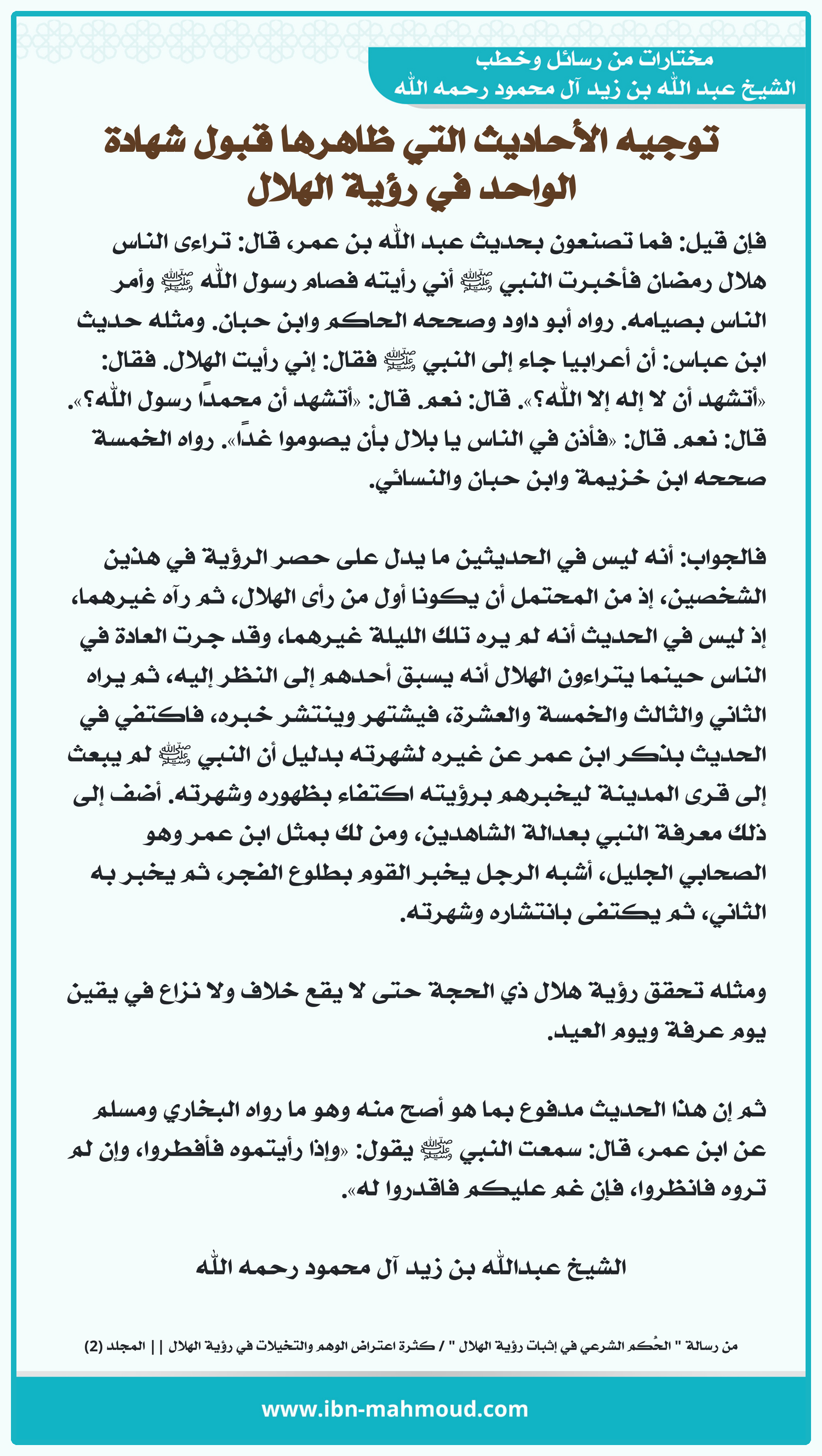 مختارات من رسائل وخطب
الشيخ عبد الله بن زيد آل محمود رحمه الله

توجيه الأحاديث التي ظاهرها قبول شهادة الواحد في رؤية الهلال

فإن قيل: فما تصنعون بحديث عبد الله بن عمر، قال: تراءى الناس هلال رمضان فأخبرت النبي ﷺ أني رأيته فصام رسول الله ﷺ وأمر الناس بصيامه. رواه أبو داود وصححه الحاكم وابن حبان. ومثله حديث ابن عباس: أن أعرابيا جاء إلى النبي ﷺ فقال: إني رأيت الهلال. فقال: «أتشهد أن لا إله إلا الله؟». قال: نعم. قال: «أتشهد أن محمداً رسول الله؟». قال: نعم. قال: «فأذن في الناس يا بلال بأن يصوموا غداً». رواه الخمسة صححه ابن خزيمة وابن حبان والنسائي.

فالجواب: أنه ليس في الحديثين ما يدل على حصر الرؤية في هذين الشخصين، إذ من المحتمل أن يكونا أول من رأى الهلال، ثم رآه غيرهما، إذ ليس في الحديث أنه لم يره تلك الليلة غيرهما، وقد جرت العادة في الناس حينما يتراءون الهلال أنه يسبق أحدهم إلى النظر إليه، ثم يراه الثاني والثالث والخمسة والعشرة، فيشتهر وينتشر خبره، فاكتفي في الحديث بذكر ابن عمر عن غيره لشهرته بدليل أن النبي ﷺ لم يبعث إلى قرى المدينة ليخبرهم برؤيته اكتفاء بظهوره وشهرته. أضف إلى ذلك معرفة النبي بعدالة الشاهدين، ومن لك بمثل ابن عمر وهو الصحابي الجليل، أشبه الرجل يخبر القوم بطلوع الفجر، ثم يخبر به الثاني، ثم يكتفى بانتشاره وشهرته.

ومثله تحقق رؤية هلال ذي الحجة حتى لا يقع خلاف ولا نزاع في يقين يوم عرفة ويوم العيد.

ثم إن هذا الحديث مدفوع بما هو أصح منه وهو ما رواه البخاري ومسلم عن ابن عمر، قال: سمعت النبي ﷺ يقول: «وإذا رأيتموه فأفطروا، وإن لم تروه فانظروا، فإن غم عليكم فاقدروا له».

الشيخ عبدالله بن زيد آل محمود رحمه الله

من رسالة " الحُكم الشرعي في إثبات رؤية الهلال " / كثرة اعتراض الوهم والتخيلات في رؤية الهلال || المجلد (2)

www.ibn-mahmoud.com